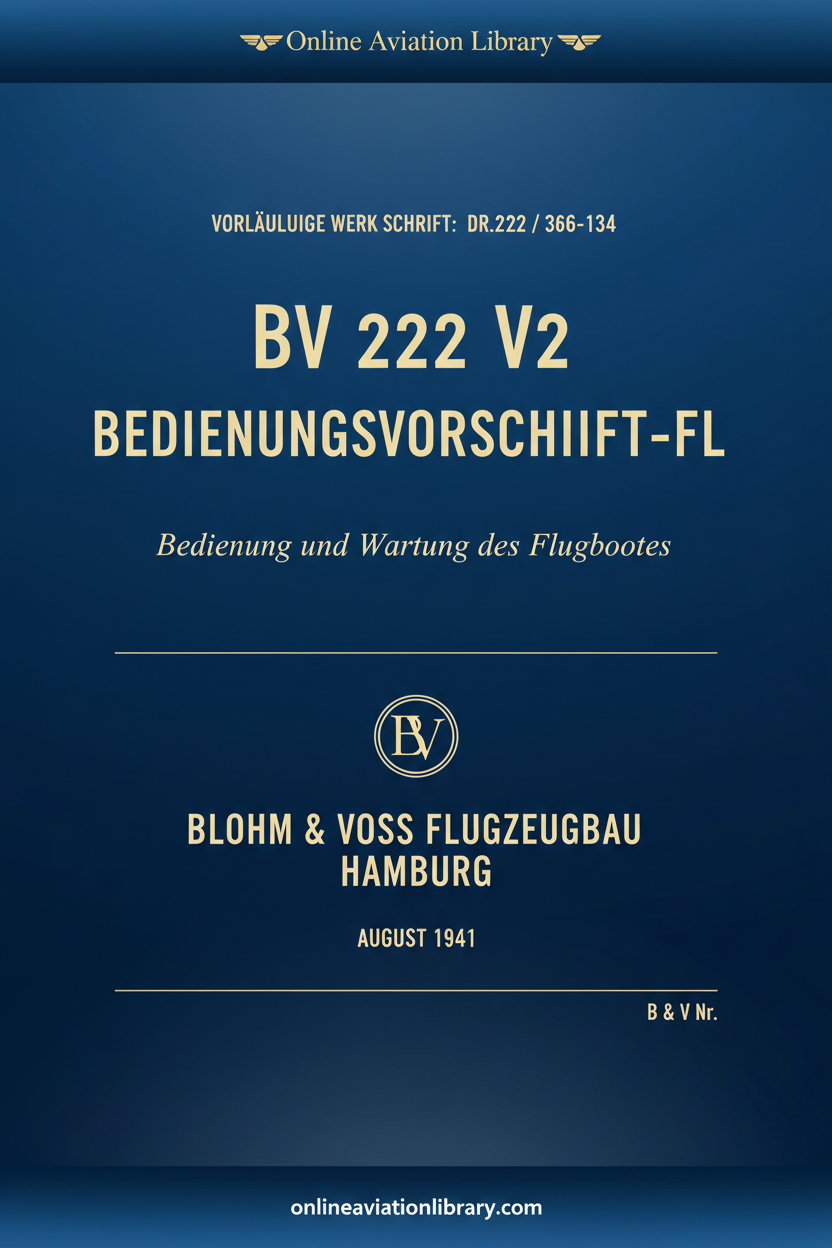 Online Aviation Library

VORLÄULUIGE WERK SCHRIFT: DR.222 / 366-134

BV 222 V2
BEDIENUNGSVORSCHIIFT-FL

Bedienung und Wartung des Flugbootes

BV

BLOHM & VOSS FLUGZEUGBAU
HAMBURG

AUGUST 1941

B & V Nr.

onlineaviationlibrary.com